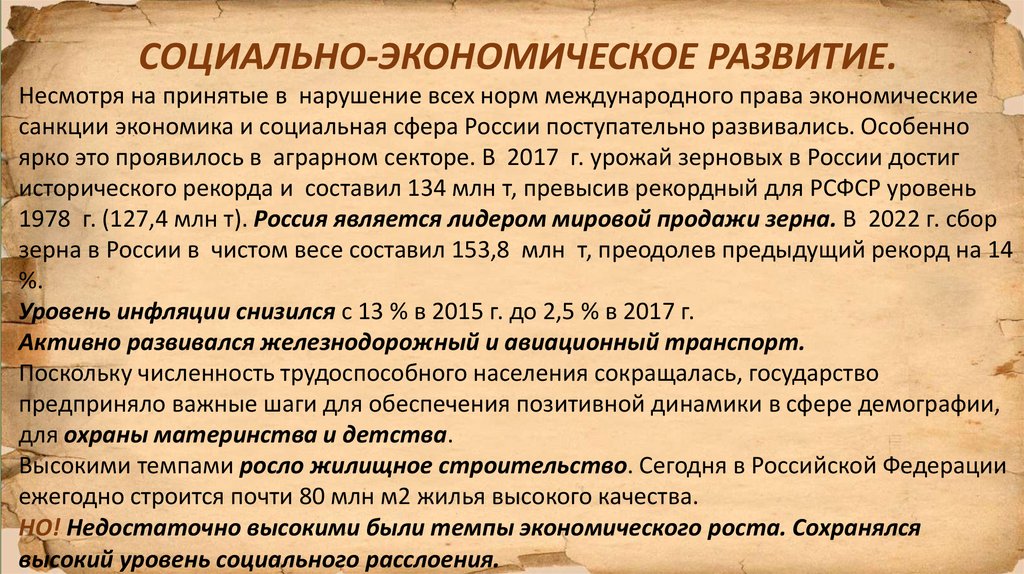 СОЦИАЛЬНО-ЭКОНОМИЧЕСКОЕ РАЗВИТИЕ.

Несмотря на принятые в нарушение всех норм международного права экономические санкции экономика и социальная сфера России поступательно развивались. Особенно ярко это проявилось в аграрном секторе. В 2017 г. урожай зерновых в России достиг исторического рекорда и составил 134 млн т, превысив рекордный для РСФСР уровень 1978 г. (127,4 млн т). Россия является лидером мировой продажи зерна. В 2022 г. сбор зерна в России в чистом весе составил 153,8 млн т, преодолев предыдущий рекорд на 14 %.

Уровень инфляции снизился с 13 % в 2015 г. до 2,5 % в 2017 г.

Активно развивался железнодорожный и авиационный транспорт.

Поскольку численность трудоспособного населения сокращалась, государство предприняло важные шаги для обеспечения позитивной динамики в сфере демографии, для охраны материнства и детства.

Высокими темпами росло жилищное строительство. Сегодня в Российской Федерации ежегодно строится почти 80 млн м2 жилья высокого качества.

НО! Недостаточно высокими были темпы экономического роста. Сохранялся высокий уровень социального расслоения.